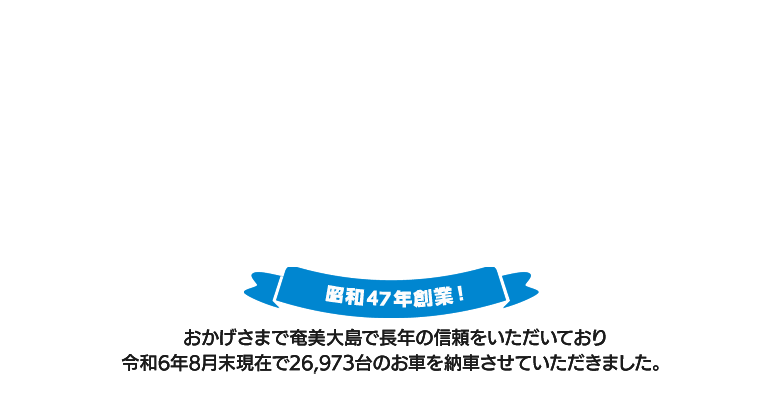 昭和47年創業！

おかげさまで奄美大島で長年の信頼をいただいており
令和6年8月末現在で26,973台のお車を納車させていただきました。